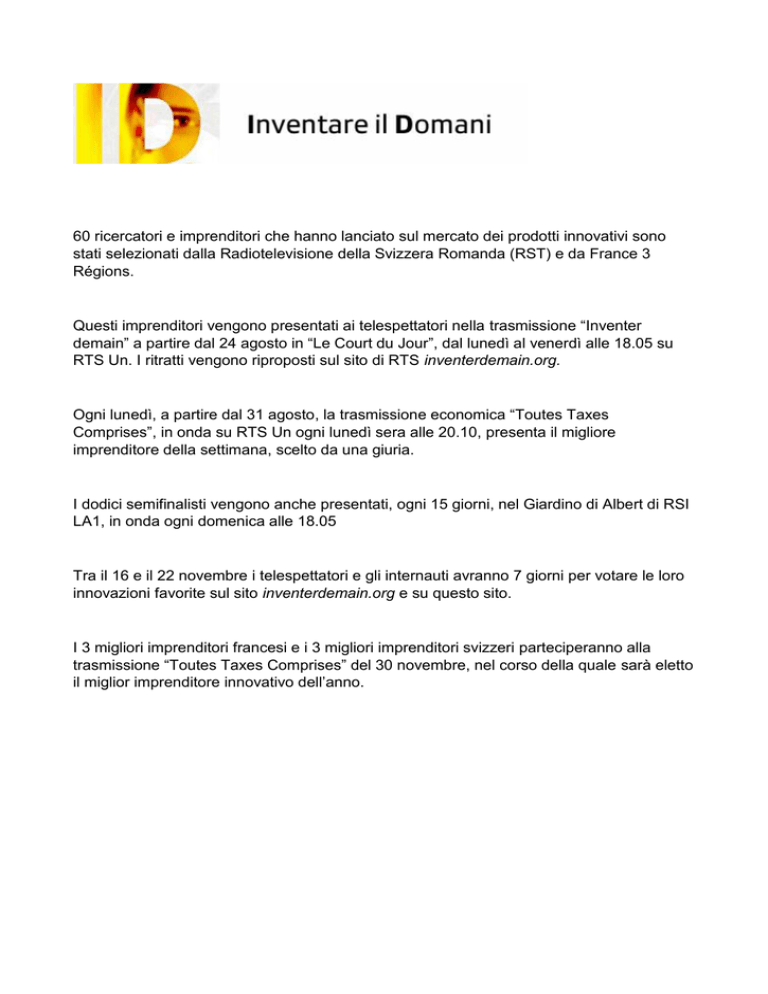 ID

Inventare il Domani

60 ricercatori e imprenditori che hanno lanciato sul mercato dei prodotti innovativi sono stati selezionati dalla Radiotelevisione della Svizzera Romanda (RST) e da France 3 Régions.

Questi imprenditori vengono presentati ai telespettatori nella trasmissione “Inventer demain” a partire dal 24 agosto in “Le Court du Jour”, dal lunedì al venerdì alle 18.05 su RTS Un. I ritratti vengono riproposti sul sito di RTS inventerdemain.org.

Ogni lunedì, a partire dal 31 agosto, la trasmissione economica “Toutes Taxes Comprises”, in onda su RTS Un ogni lunedì sera alle 20.10, presenta il migliore imprenditore della settimana, scelto da una giuria.

I dodici semifinalisti vengono anche presentati, ogni 15 giorni, nel Giardino di Albert di RSI LA1, in onda ogni domenica alle 18.05

Tra il 16 e il 22 novembre i telespettatori e gli internauti avranno 7 giorni per votare le loro innovazioni favorite sul sito inventerdemain.org e su questo sito.

I 3 migliori imprenditori francesi e i 3 migliori imprenditori svizzeri parteciperanno alla trasmissione “Toutes Taxes Comprises” del 30 novembre, nel corso della quale sarà eletto il miglior imprenditore innovativo dell’anno.